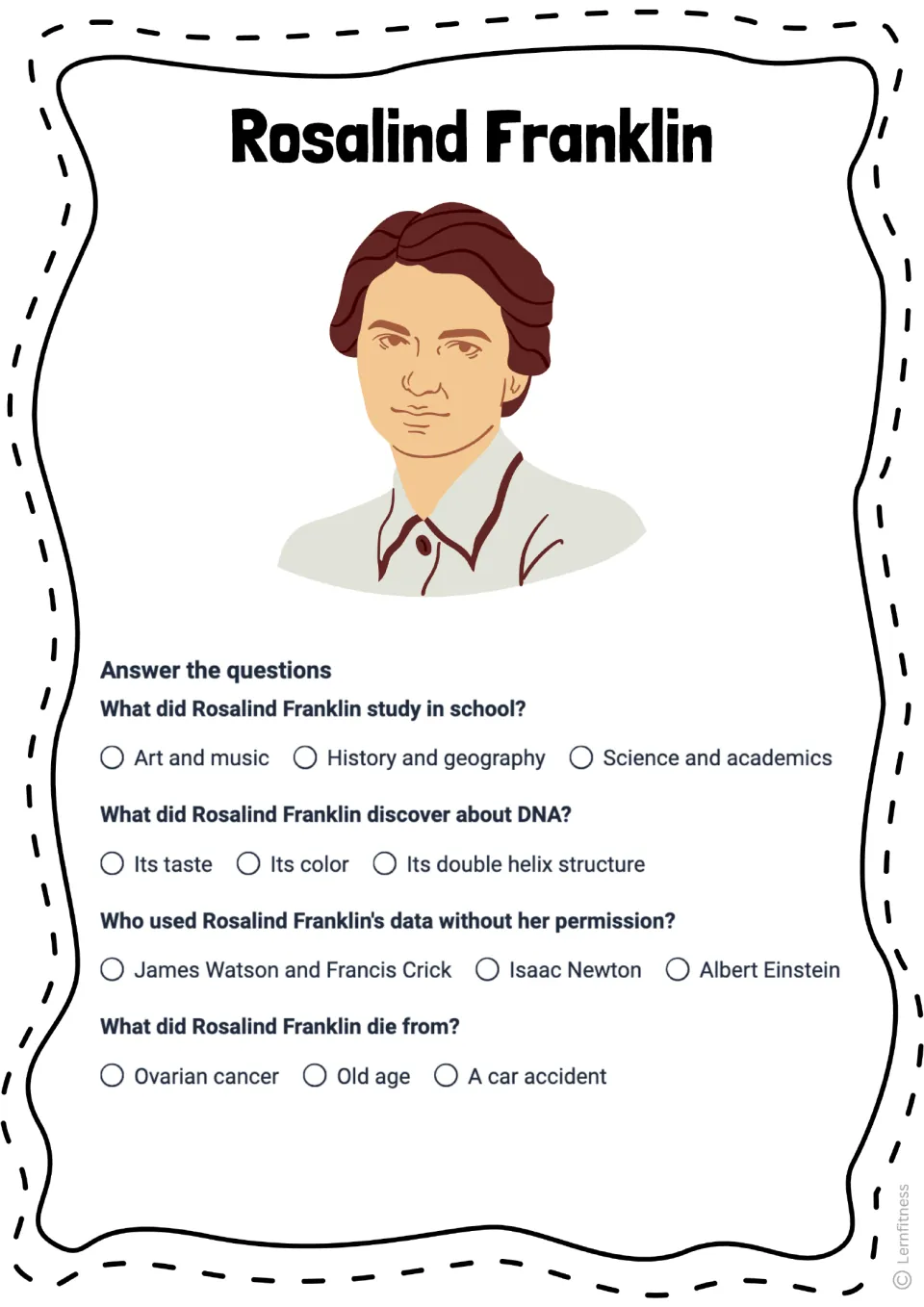 Rosalind Franklin

Answer the questions

What did Rosalind Franklin study in school?

○ Art and music ○ History and geography ○ Science and academics

What did Rosalind Franklin discover about DNA?

○ Its taste ○ Its color ○ Its double helix structure

Who used Rosalind Franklin's data without her permission?

○ James Watson and Francis Crick ○ Isaac Newton ○ Albert Einstein

What did Rosalind Franklin die from?

○ Ovarian cancer ○ Old age ○ A car accident

© Lernfitness